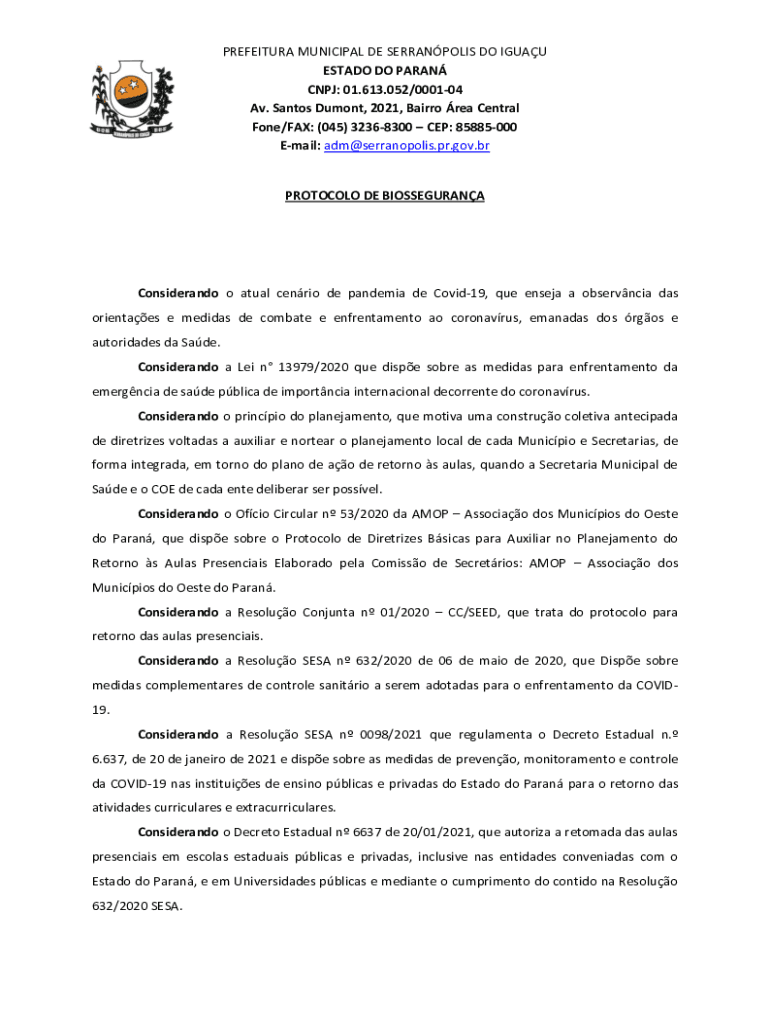 PREFEITURA MUNICIPAL DE SERRANÓPOLIS DO IGUAÇU
ESTADO DO PARANÁ
CNPJ: 01.613.052/0001-04
Av. Santos Dumont, 2021, Bairro Área Central
Fone/FAX: (045) 3236-8300 – CEP: 85885-000
E-mail: adm@serranopolis.pr.gov.br

PROTOCOLO DE BIOSSEGURANÇA

Considerando o atual cenário de pandemia de Covid-19, que enseja a observância das orientações e medidas de combate e enfrentamento ao coronavírus, emanadas dos órgãos e autoridades da Saúde.

Considerando a Lei n° 13979/2020 que dispõe sobre as medidas para enfrentamento da emergência de saúde pública de importância internacional decorrente do coronavírus.

Considerando o princípio do planejamento, que motiva uma construção coletiva antecipada de diretrizes voltadas a auxiliar e nortear o planejamento local de cada Município e Secretarias, de forma integrada, em torno do plano de ação de retorno às aulas, quando a Secretaria Municipal de Saúde e o COE de cada ente deliberar ser possível.

Considerando o Ofício Circular nº 53/2020 da AMOP – Associação dos Municípios do Oeste do Paraná, que dispõe sobre o Protocolo de Diretrizes Básicas para Auxiliar no Planejamento do Retorno às Aulas Presenciais Elaborado pela Comissão de Secretários: AMOP – Associação dos Municípios do Oeste do Paraná.

Considerando a Resolução Conjunta nº 01/2020 – CC/SEED, que trata do protocolo para retorno das aulas presenciais.

Considerando a Resolução SESA nº 632/2020 de 06 de maio de 2020, que Dispõe sobre medidas complementares de controle sanitário a serem adotadas para o enfrentamento da COVID-19.

Considerando a Resolução SESA nº 0098/2021 que regulamenta o Decreto Estadual n.º 6.637, de 20 de janeiro de 2021 e dispõe sobre as medidas de prevenção, monitoramento e controle da COVID-19 nas instituições de ensino públicas e privadas do Estado do Paraná para o retorno das atividades curriculares e extracurriculares.

Considerando o Decreto Estadual nº 6637 de 20/01/2021, que autoriza a retomada das aulas presenciais em escolas estaduais públicas e privadas, inclusive nas entidades conveniadas com o Estado do Paraná, e em Universidades públicas e mediante o cumprimento do contido na Resolução 632/2020 SESA.